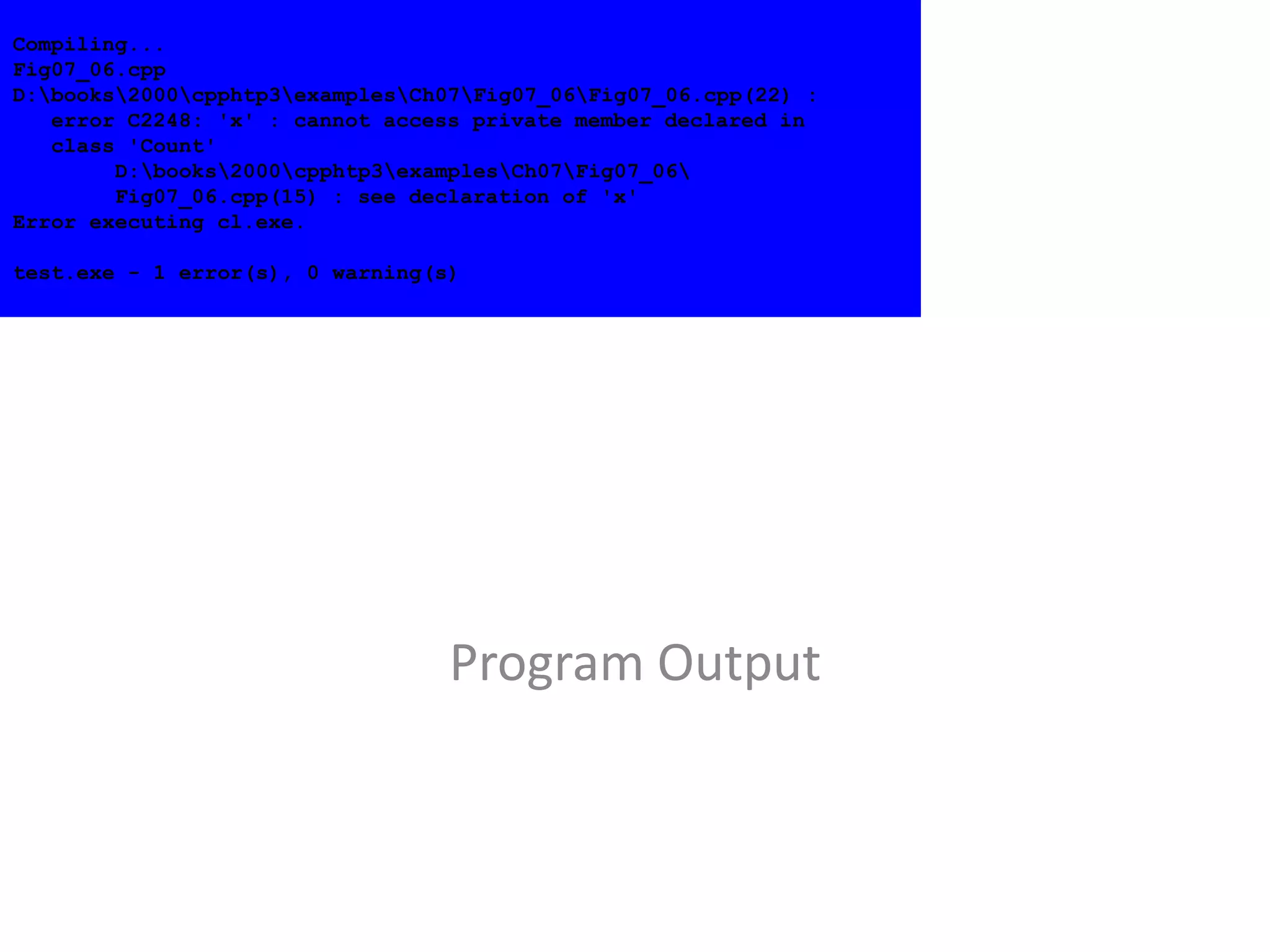 Compiling...
Fig07_06.cpp
D:\books\2000\cpphtp3\examples\Ch07\Fig07_06\Fig07_06.cpp(22) :
error C2248: 'x' : cannot access private member declared in class 'Count'
D:\books\2000\cpphtp3\examples\Ch07\Fig07_06\
Fig07_06.cpp(15) : see declaration of 'x'
Error executing cl.exe.

test.exe - 1 error(s), 0 warning(s)

Program Output